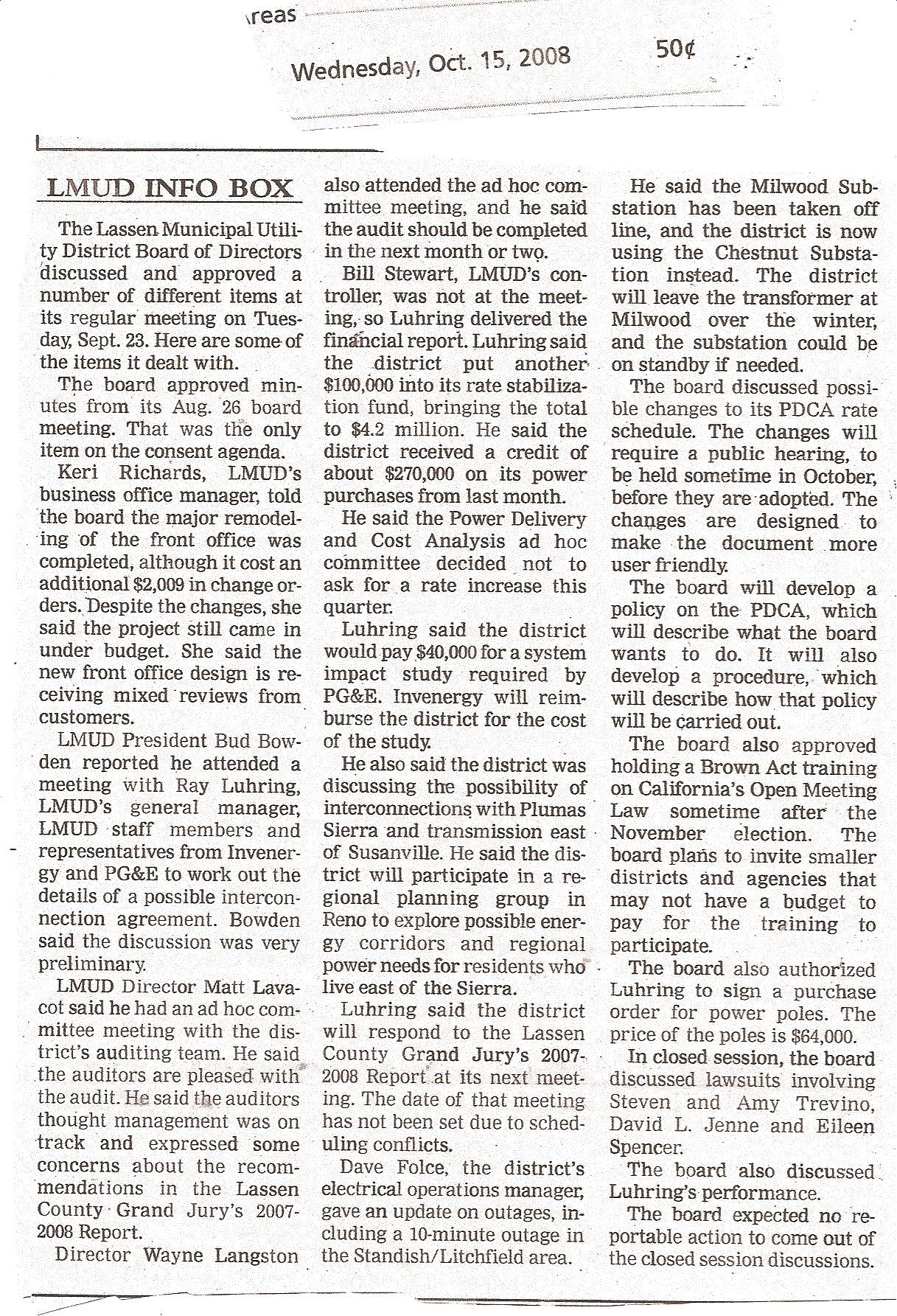 reas

Wednesday, Oct. 15, 2008

50¢

LMUD INFO BOX

The Lassen Municipal Utility District Board of Directors discussed and approved a number of different items at its regular meeting on Tuesday, Sept. 23. Here are some of the items it dealt with.

The board approved minutes from its Aug. 26 board meeting. That was the only item on the consent agenda.

Keri Richards, LMUD's business office manager, told the board the major remodeling of the front office was completed, although it cost an additional $2,009 in change orders. Despite the changes, she said the project still came in under budget. She said the new front office design is receiving mixed reviews from customers.

LMUD President Bud Bowden reported he attended a meeting with Ray Luhring, LMUD's general manager, LMUD staff members and representatives from Invenergy and PG&E to work out the details of a possible interconnection agreement. Bowden said the discussion was very preliminary.

LMUD Director Matt Lavacot said he had an ad hoc committee meeting with the district's auditing team. He said the auditors are pleased with the audit. He said the auditors thought management was on track and expressed some concerns about the recommendations in the Lassen County Grand Jury's 2007-2008 Report.

Director Wayne Langston also attended the ad hoc committee meeting, and he said the audit should be completed in the next month or two.

Bill Stewart, LMUD's controller, was not at the meeting, so Luhring delivered the financial report. Luhring said the district put another $100,000 into its rate stabilization fund, bringing the total to $4.2 million. He said the district received a credit of about $270,000 on its power purchases from last month.

He said the Power Delivery and Cost Analysis ad hoc committee decided not to ask for a rate increase this quarter.

Luhring said the district would pay $40,000 for a system impact study required by PG&E. Invenergy will reimburse the district for the cost of the study.

He also said the district was discussing the possibility of interconnections with Plumas Sierra and transmission east of Susanville. He said the district will participate in a regional planning group in Reno to explore possible energy corridors and regional power needs for residents who live east of the Sierra.

Luhring said the district will respond to the Lassen County Grand Jury's 2007-2008 Report at its next meeting. The date of that meeting has not been set due to scheduling conflicts.

Dave Folce, the district's electrical operations manager, gave an update on outages, including a 10-minute outage in the Standish/Litchfield area.

He said the Milwood Substation has been taken off line, and the district is now using the Chestnut Substation instead. The district will leave the transformer at Milwood over the winter, and the substation could be on standby if needed.

The board discussed possible changes to its PDCA rate schedule. The changes will require a public hearing, to be held sometime in October, before they are adopted. The changes are designed to make the document more user friendly.

The board will develop a policy on the PDCA, which will describe what the board wants to do. It will also develop a procedure, which will describe how that policy will be carried out.

The board also approved holding a Brown Act training on California's Open Meeting Law sometime after the November election. The board plans to invite smaller districts and agencies that may not have a budget to pay for the training to participate.

The board also authorized Luhring to sign a purchase order for power poles. The price of the poles is $64,000.

In closed session, the board discussed lawsuits involving Steven and Amy Trevino, David L. Jenne and Eileen Spencer.

The board also discussed Luhring's performance.

The board expected no reportable action to come out of the closed session discussions.